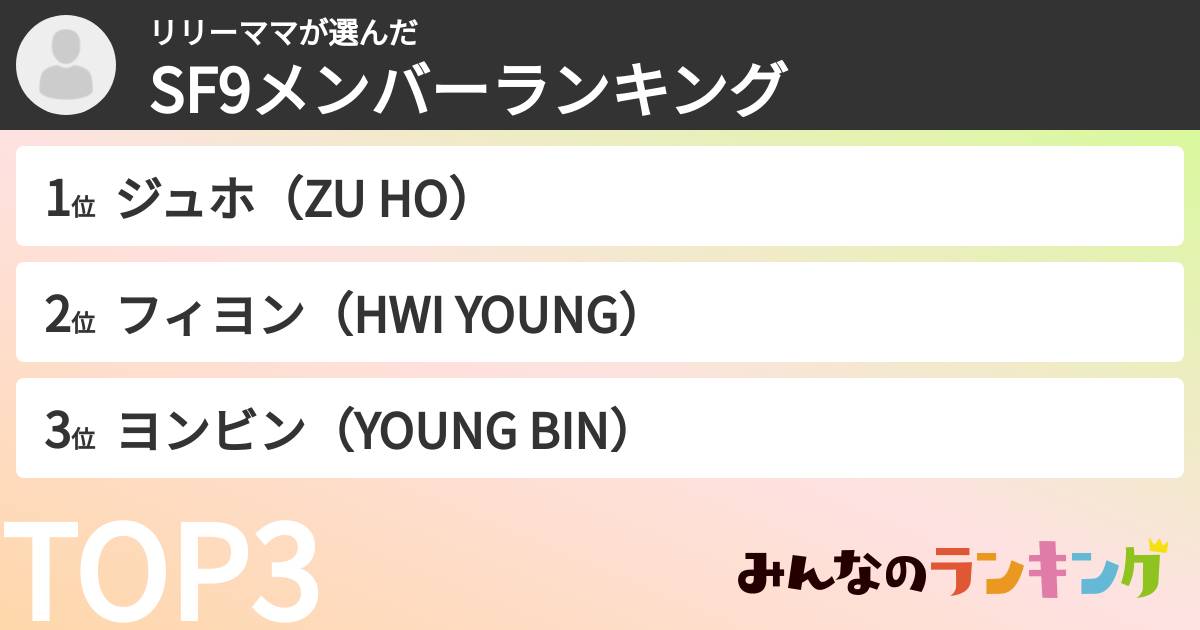 リリーママが選んだ
SF9メンバーランキング

1位 ジュホ（ZU HO）

2位 フィヨン（HWI YOUNG）

3位 ヨンビン（YOUNG BIN）

TOP3

みんなのランキング